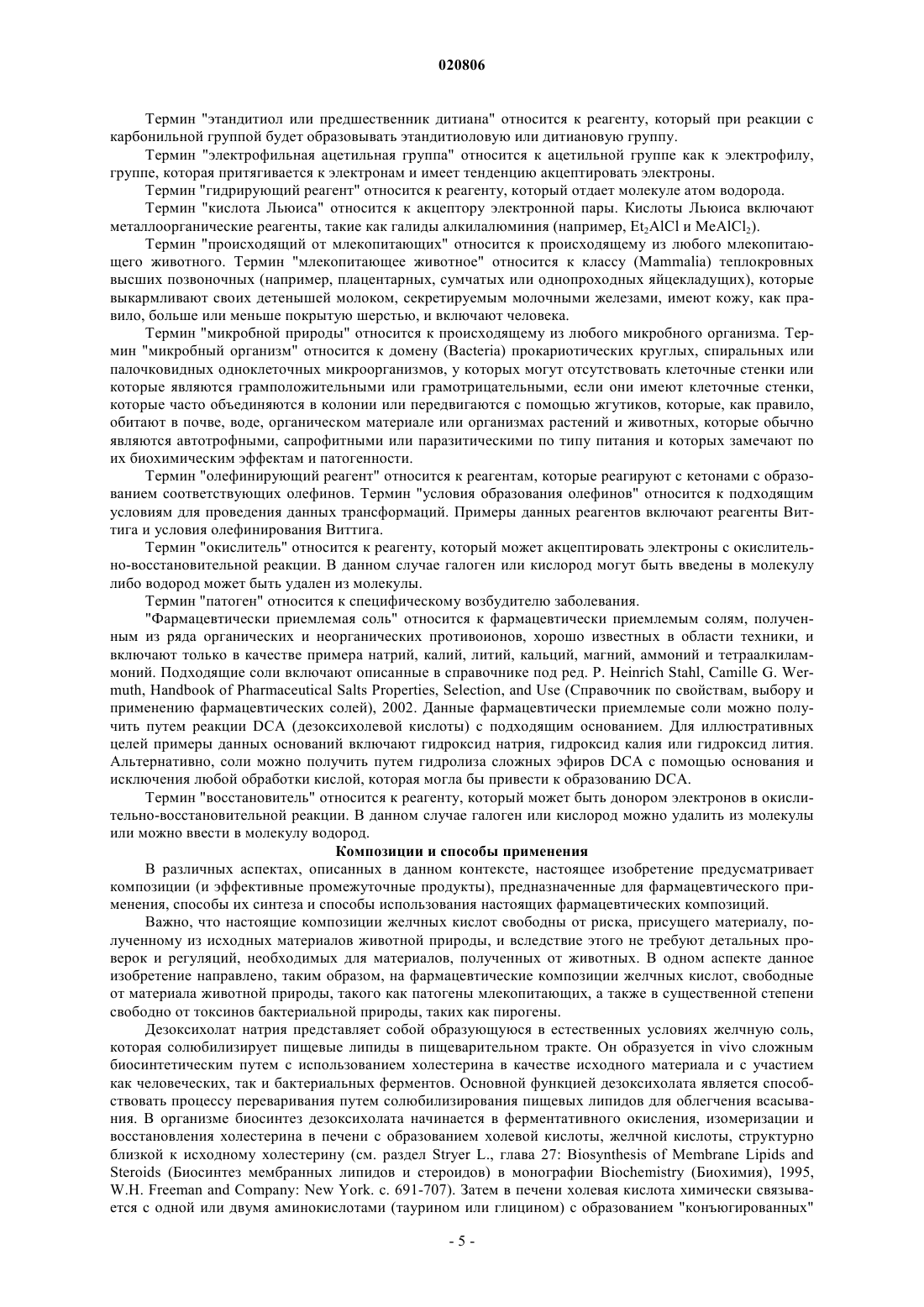 020806

Термин "этандитиол или предшественник дитиана" относится к реагенту, который при реакции с карбонильной группой будет образовывать этандитиоловую или дитиановую группу.

Термин "электрофильная ацетильная группа" относится к ацетильной группе как к электрофилу, группе, которая притягивается к электронам и имеет тенденцию акцептировать электроны.

Термин "гидрирующий реагент" относится к реагенту, который отдает молекуле атом водорода.

Термин "кислота Льюиса" относится к акцептору электронной пары. Кислоты Льюиса включают металлоорганические реагенты, такие как галиды алкилалюминия (например, $Et_2AlCl$ и $MeAlCl_2$).

Термин "происходящий от млекопитающих" относится к происходящему из любого млекопитающего животного. Термин "млекопитающее животное" относится к классу (Mammalia) теплокровных высших позвоночных (например, плацентарных, сумчатых или однопроходных яйцекладущих), которые выкармливают своих детенышей молоком, секретируемым молочными железами, имеют кожу, как правило, больше или меньше покрытую шерстью, и включают человека.

Термин "микробной природы" относится к происходящему из любого микробного организма. Термин "микробный организм" относится к домену (Bacteria) прокариотических круглых, спиральных или палочковидных одноклеточных микроорганизмов, у которых могут отсутствовать клеточные стенки или которые являются грамположительными или грамотрицательными, если они имеют клеточные стенки, которые часто объединяются в колонии или передвигаются с помощью жгутиков, которые, как правило, обитают в почве, воде, органическом материале или организмах растений и животных, которые обычно являются автотрофными, сапрофитными или паразитическими по типу питания и которых замечают по их биохимическим эффектам и патогенности.

Термин "олефинирующий реагент" относится к реагентам, которые реагируют с кетонами с образованием соответствующих олефинов. Термин "условия образования олефинов" относится к подходящим условиям для проведения данных трансформаций. Примеры данных реагентов включают реагенты Виттига и условия олефинирования Виттига.

Термин "окислитель" относится к реагенту, который может акцептировать электроны с окислительно-восстановительной реакции. В данном случае галоген или кислород могут быть введены в молекулу либо водород может быть удален из молекулы.

Термин "патоген" относится к специфическому возбудителю заболевания.

"Фармацевтически приемлемая соль" относится к фармацевтически приемлемым солям, полученным из ряда органических и неорганических противоионов, хорошо известных в области техники, и включают только в качестве примера натрий, калий, литий, кальций, магний, аммоний и тетраалкиламмоний. Подходящие соли включают описанные в справочнике под ред. P. Heinrich Stahl, Camille G. Wermuth, Handbook of Pharmaceutical Salts Properties, Selection, and Use (Справочник по свойствам, выбору и применению фармацевтических солей), 2002. Данные фармацевтически приемлемые соли можно получить путем реакции DCA (дезоксихолевой кислоты) с подходящим основанием. Для иллюстративных целей примеры данных оснований включают гидроксид натрия, гидроксид калия или гидроксид лития. Альтернативно, соли можно получить путем гидролиза сложных эфиров DCA с помощью основания и исключения любой обработки кислой, которая могла бы привести к образованию DCA.

Термин "восстановитель" относится к реагенту, который может быть донором электронов в окислительно-восстановительной реакции. В данном случае галоген или кислород можно удалить из молекулы или можно ввести в молекулу водород.

Композиции и способы применения

В различных аспектах, описанных в данном контексте, настоящее изобретение предусматривает композиции (и эффективные промежуточные продукты), предназначенные для фармацевтического применения, способы их синтеза и способы использования настоящих фармацевтических композиций.

Важно, что настоящие композиции желчных кислот свободны от риска, присущего материалу, полученному из исходных материалов животной природы, и вследствие этого не требуют детальных проверок и регуляций, необходимых для материалов, полученных от животных. В одном аспекте данное изобретение направлено, таким образом, на фармацевтические композиции желчных кислот, свободные от материала животной природы, такого как патогены млекопитающих, а также в существенной степени свободно от токсинов бактериальной природы, таких как пирогены.

Дезоксихолат натрия представляет собой образующуюся в естественных условиях желчную соль, которая солюбилизирует пищевые липиды в пищеварительном тракте. Он образуется in vivo сложным биосинтетическим путем с использованием холестерина в качестве исходного материала и с участием как человеческих, так и бактериальных ферментов. Основной функцией дезоксихолата является способствовать процессу переваривания путем солюбилизирования пищевых липидов для облегчения всасывания. В организме биосинтез дезоксихолата начинается в ферментативного окисления, изомеризации и восстановления холестерина в печени с образованием холевой кислоты, желчной кислоты, структурно близкой к исходному холестерину (см. раздел Stryer L., глава 27: Biosynthesis of Membrane Lipids and Steroids (Биосинтез мембранных липидов и стероидов) в монографии Biochemistry (Биохимия), 1995, W.H. Freeman and Company: New York. с. 691-707). Затем в печени холевая кислота химически связывается с одной или двумя аминокислотами (таурином или глицином) с образованием "конъюгированных"

- 5 -